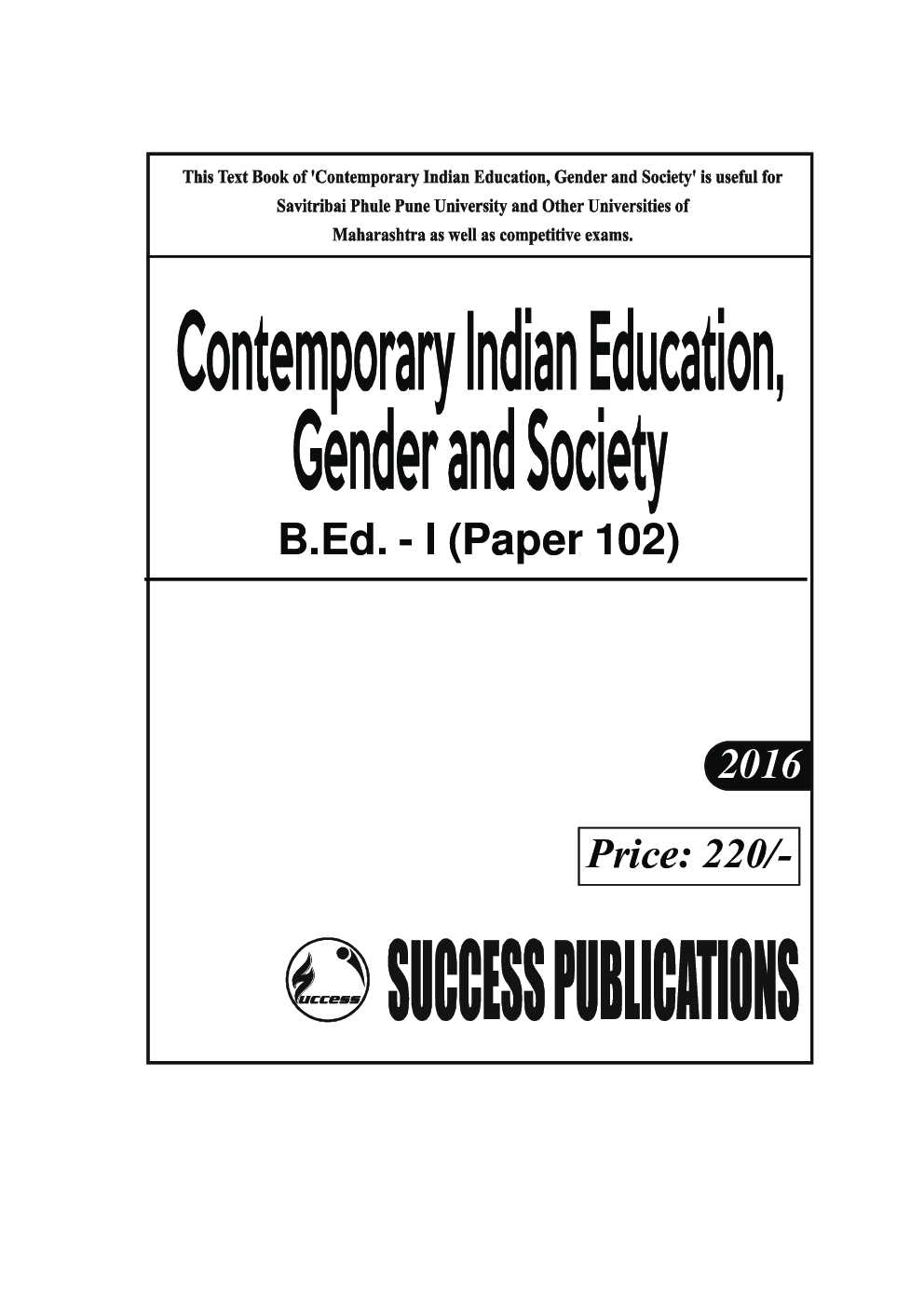 This Text Book of 'Contemporary Indian Education, Gender and Society' is useful for Savitribai Phule Pune University and Other Universities of Maharashtra as well as competitive exams.

Contemporary Indian Education, Gender and Society

B.Ed. - I (Paper 102)

2016

Price: 220/-

Success

SUCCESS PUBLICATIONS